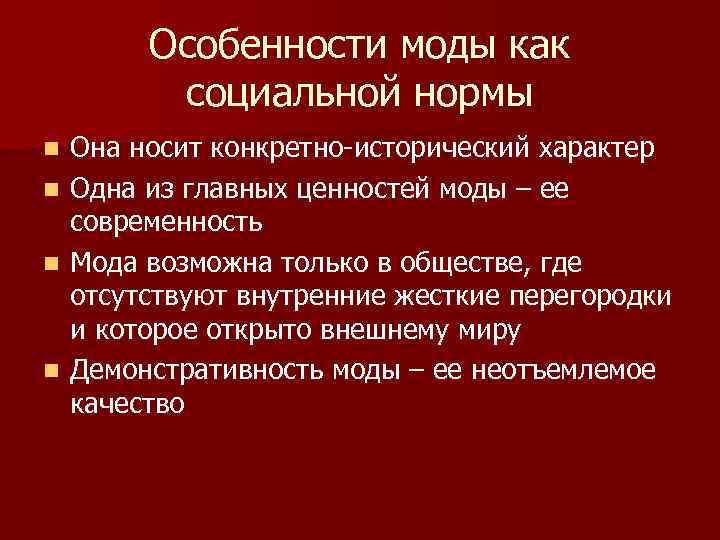 Особенности моды как социальной нормы

• Она носит конкретно-исторический характер
• Одна из главных ценностей моды – ее современность
• Мода возможна только в обществе, где отсутствуют внутренние жесткие перегородки и которое открыто внешнему миру
• Демонстративность моды – ее неотъемлемое качество